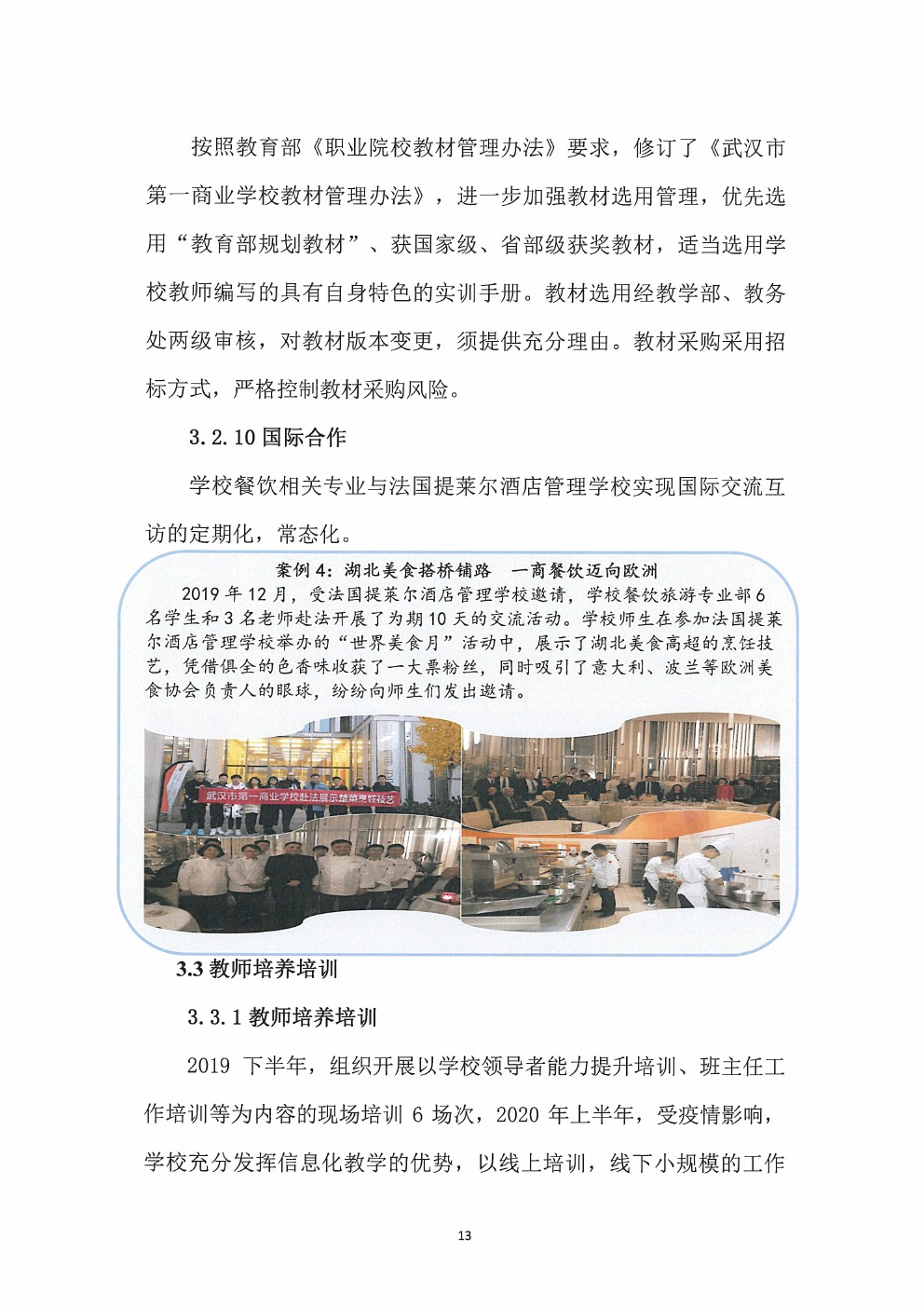 按照教育部《职业院校教材管理办法》要求，修订了《武汉市第一商业学校教材管理办法》，进一步加强教材选用管理，优先选用“教育部规划教材”、获国家级、省部级获奖教材，适当选用学校教师编写的具有自身特色的实训手册。教材选用经教学部、教务处两级审核，对教材版本变更，须提供充分理由。教材采购采用招标方式，严格控制教材采购风险。

3.2.10 国际合作

学校餐饮相关专业与法国提莱尔酒店管理学校实现国际交流互访的定期化，常态化。

案例 4：湖北美食搭桥铺路　一商餐饮迈向欧洲

2019 年 12 月，受法国提莱尔酒店管理学校邀请，学校餐饮旅游专业部 6 名学生和 3 名老师赴法开展了为期 10 天的交流活动。学校师生在参加法国提莱尔酒店管理学校举办的“世界美食月”活动中，展示了湖北美食高超的烹饪技艺，凭借俱全的色香味收获了一大票粉丝，同时吸引了意大利、波兰等欧洲美食协会负责人的眼球，纷纷向师生们发出邀请。

武汉市第一商业学校赴法展示楚菜烹饪技艺

3.3 教师培养培训

3.3.1 教师培养培训

2019 下半年，组织开展以学校领导者能力提升培训、班主任工作培训等为内容的现场培训 6 场次，2020 年上半年，受疫情影响，学校充分发挥信息化教学的优势，以线上培训，线下小规模的工作

13